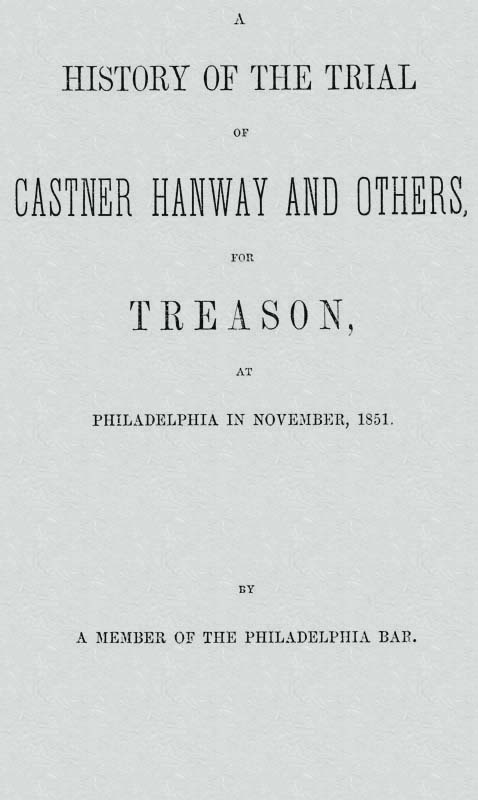 A

HISTORY OF THE TRIAL

OF

CASTNER HANWAY AND OTHERS,

FOR

TREASON,

AT

PHILADELPHIA IN NOVEMBER, 1851.

BY

A MEMBER OF THE PHILADELPHIA BAR.